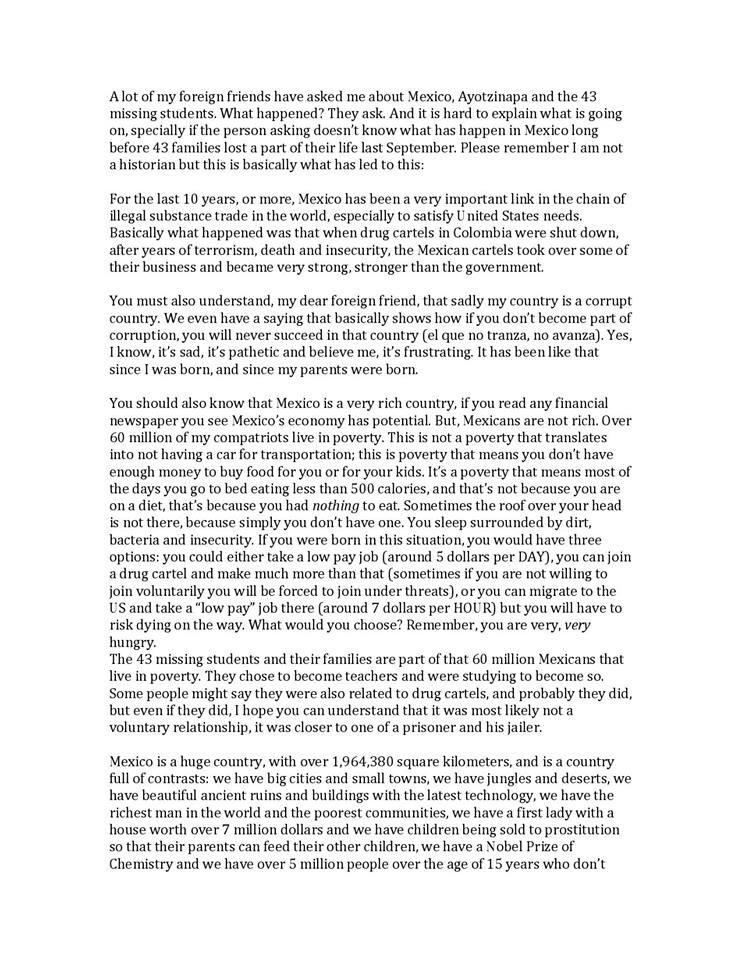 A lot of my foreign friends have asked me about Mexico, Ayotzinapa and the 43 missing students. What happened? They ask. And it is hard to explain what is going on, specially if the person asking doesn't know what has happen in Mexico long before 43 families lost a part of their life last September. Please remember I am not a historian but this is basically what has led to this:

For the last 10 years, or more, Mexico has been a very important link in the chain of illegal substance trade in the world, especially to satisfy United States needs. Basically what happened was that when drug cartels in Colombia were shut down, after years of terrorism, death and insecurity, the Mexican cartels took over some of their business and became very strong, stronger than the government.

You must also understand, my dear foreign friend, that sadly my country is a corrupt country. We even have a saying that basically shows how if you don't become part of corruption, you will never succeed in that country (el que no tranza, no avanza). Yes, I know, it's sad, it's pathetic and believe me, it's frustrating. It has been like that since I was born, and since my parents were born.

You should also know that Mexico is a very rich country, if you read any financial newspaper you see Mexico's economy has potential. But, Mexicans are not rich. Over 60 million of my compatriots live in poverty. This is not a poverty that translates into not having a car for transportation; this is poverty that means you don't have enough money to buy food for you or for your kids. It's a poverty that means most of the days you go to bed eating less than 500 calories, and that's not because you are on a diet, that's because you had nothing to eat. Sometimes the roof over your head is not there, because simply you don't have one. You sleep surrounded by dirt, bacteria and insecurity. If you were born in this situation, you would have three options: you could either take a low pay job (around 5 dollars per DAY), you can join a drug cartel and make much more than that (sometimes if you are not willing to join voluntarily you will be forced to join under threats), or you can migrate to the US and take a "low pay" job there (around 7 dollars per HOUR) but you will have to risk dying on the way. What would you choose? Remember, you are very, very hungry.
The 43 missing students and their families are part of that 60 million Mexicans that live in poverty. They chose to become teachers and were studying to become so. Some people might say they were also related to drug cartels, and probably they did, but even if they did, I hope you can understand that it was most likely not a voluntary relationship, it was closer to one of a prisoner and his jailer.

Mexico is a huge country, with over 1,964,380 square kilometers, and is a country full of contrasts: we have big cities and small towns, we have jungles and deserts, we have beautiful ancient ruins and buildings with the latest technology, we have the richest man in the world and the poorest communities, we have a first lady with a house worth over 7 million dollars and we have children being sold to prostitution so that their parents can feed their other children, we have a Nobel Prize of Chemistry and we have over 5 million people over the age of 15 years who don't